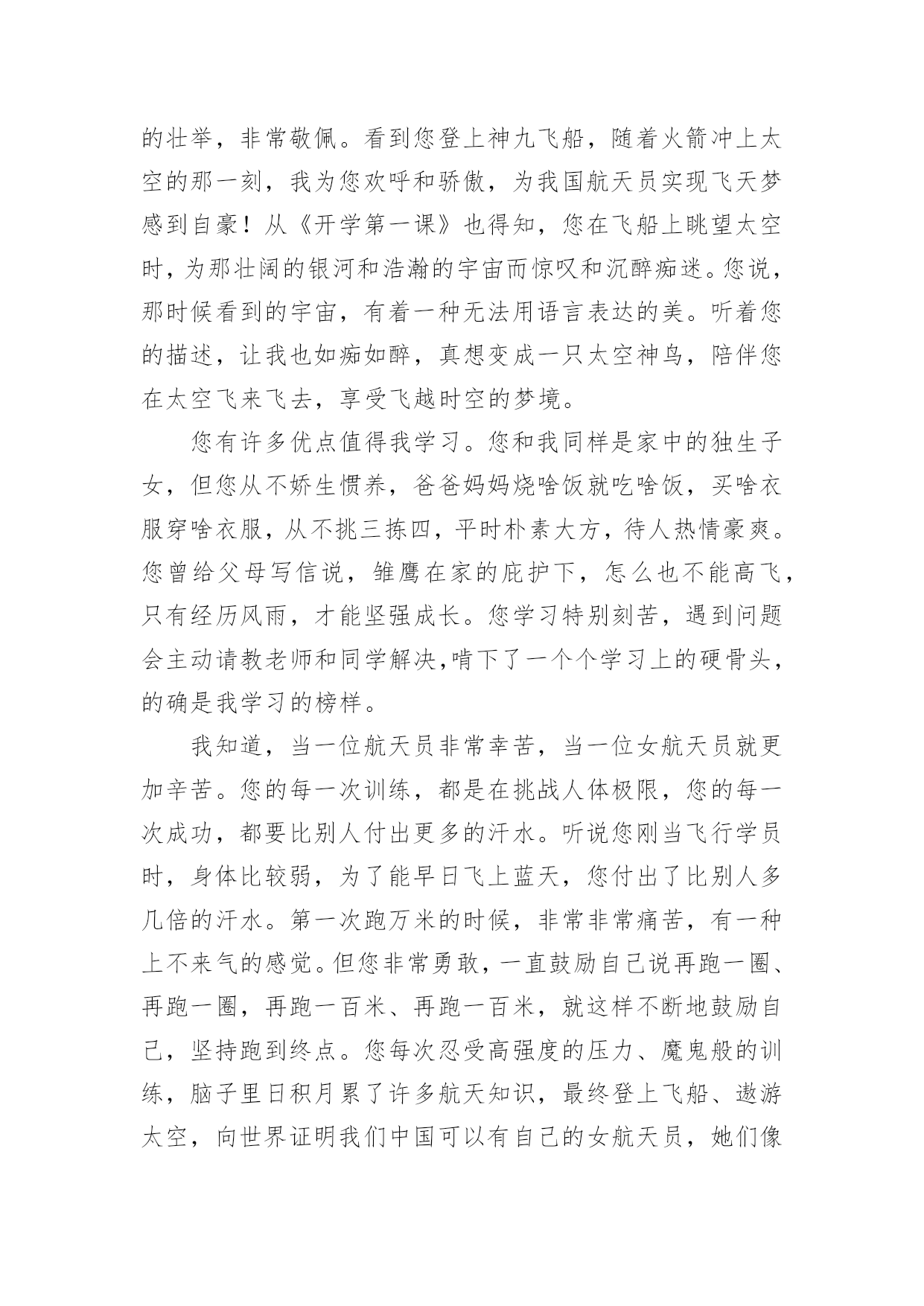 的壮举，非常敬佩。看到您登上神九飞船，随着火箭冲上太空的那一刻，我为您欢呼和骄傲，为我国航天员实现飞天梦感到自豪！从《开学第一课》也得知，您在飞船上眺望太空时，为那壮阔的银河和浩瀚的宇宙而惊叹和沉醉痴迷。您说，那时候看到的宇宙，有着一种无法用语言表达的美。听着您的描述，让我也如痴如醉，真想变成一只太空神鸟，陪伴您在太空飞来飞去，享受飞越时空的梦境。

您有许多优点值得我学习。您和我同样是家中的独生子女，但您从不娇生惯养，爸爸妈妈烧啥饭就吃啥饭，买啥衣服穿啥衣服，从不挑三拣四，平时朴素大方，待人热情豪爽。您曾给父母写信说，雏鹰在家的庇护下，怎么也不能高飞，只有经历风雨，才能坚强成长。您学习特别刻苦，遇到问题会主动请教老师和同学解决,啃下了一个个学习上的硬骨头，的确是我学习的榜样。

我知道，当一位航天员非常幸苦，当一位女航天员就更加辛苦。您的每一次训练，都是在挑战人体极限，您的每一次成功，都要比别人付出更多的汗水。听说您刚当飞行学员时，身体比较弱，为了能早日飞上蓝天，您付出了比别人多几倍的汗水。第一次跑万米的时候，非常非常痛苦，有一种上不来气的感觉。但您非常勇敢，一直鼓励自己说再跑一圈、再跑一圈，再跑一百米、再跑一百米，就这样不断地鼓励自己，坚持跑到终点。您每次忍受高强度的压力、魔鬼般的训练，脑子里日积月累了许多航天知识，最终登上飞船、遨游太空，向世界证明我们中国可以有自己的女航天员，她们像